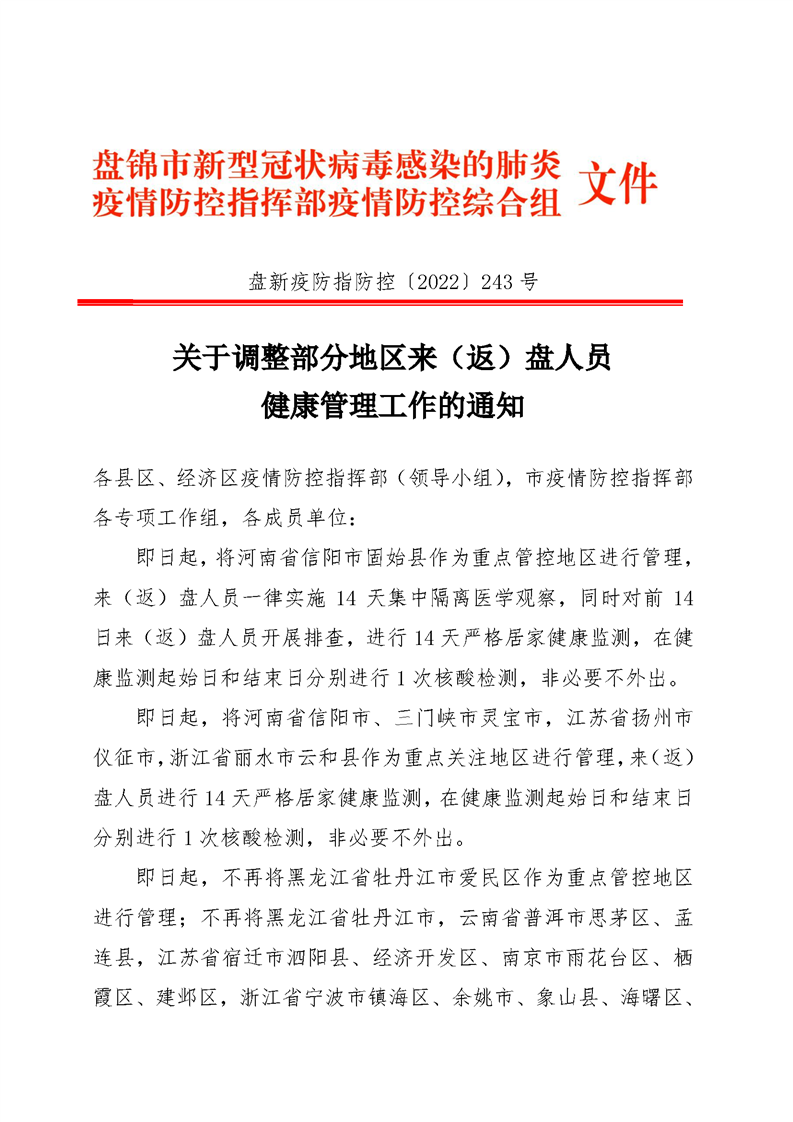 盘锦市新型冠状病毒感染的肺炎疫情防控指挥部疫情防控综合组 文件

盘新疫防指防控〔2022〕243 号

关于调整部分地区来（返）盘人员健康管理工作的通知

各县区、经济区疫情防控指挥部（领导小组），市疫情防控指挥部各专项工作组，各成员单位：

即日起，将河南省信阳市固始县作为重点管控地区进行管理，来（返）盘人员一律实施 14 天集中隔离医学观察，同时对前 14 日来（返）盘人员开展排查，进行 14 天严格居家健康监测，在健康监测起始日和结束日分别进行 1 次核酸检测，非必要不外出。

即日起，将河南省信阳市、三门峡市灵宝市，江苏省扬州市仪征市，浙江省丽水市云和县作为重点关注地区进行管理，来（返）盘人员进行 14 天严格居家健康监测，在健康监测起始日和结束日分别进行 1 次核酸检测，非必要不外出。

即日起，不再将黑龙江省牡丹江市爱民区作为重点管控地区进行管理；不再将黑龙江省牡丹江市，云南省普洱市思茅区、孟连县，江苏省宿迁市泗阳县、经济开发区、南京市雨花台区、栖霞区、建邺区，浙江省宁波市镇海区、余姚市、象山县、海曙区、